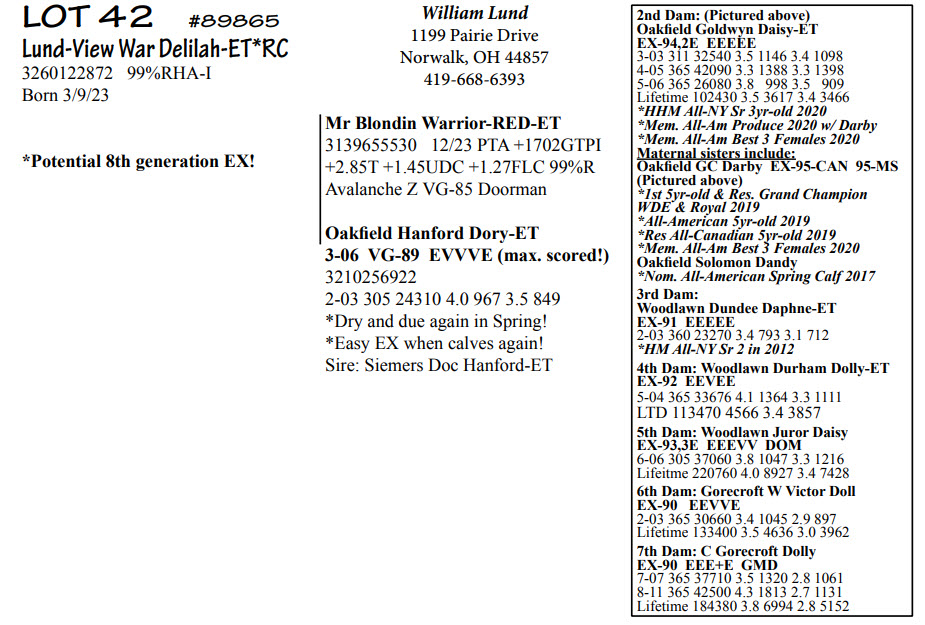 LOT 42 #89865
Lund-View War Delilah-ET*RC
3260122872 99%RHA-I
Born 3/9/23

*Potential 8th generation EX!

William Lund
1199 Pairie Drive
Norwalk, OH 44857
419-668-6393

Mr Blondin Warrior-RED-ET
3139655530 12/23 PTA +1702GTPI
+2.85T +1.45UDC +1.27FLC 99%R
Avalanche Z VG-85 Doorman

Oakfield Hanford Dory-ET
3-06 VG-89 EVVVE (max. scored!)
3210256922
2-03 305 24310 4.0 967 3.5 849
*Dry and due again in Spring!
*Easy EX when calves again!
Sire: Siemers Doc Hanford-ET

2nd Dam: (Pictured above)
Oakfield Goldwyn Daisy-ET
EX-94,2E EEEEE
3-03 311 32540 3.5 1146 3.4 1098
4-05 365 42090 3.3 1388 3.3 1398
5-06 365 26080 3.8 998 3.5 909
Lifetime 102430 3.5 3617 3.4 3466
*HHM All-NY Sr 3yr-old 2020
*Mem. All-Am Produce 2020 w/ Darby
*Mem. All-Am Best 3 Females 2020
Maternal sisters include:
Oakfield GC Darby EX-95-CAN 95-MS
(Pictured above)
*1st 5yr-old & Res. Grand Champion WDE & Royal 2019
*All-American 5yr-old 2019
*Res All-Canadian 5yr-old 2019
*Mem. All-Am Best 3 Females 2020
Oakfield Solomon Dandy
*Nom. All-American Spring Calf 2017

3rd Dam:
Woodlawn Dundee Daphne-ET
EX-91 EEEEE
2-03 360 23270 3.4 793 3.1 712
*HM All-NY Sr 2 in 2012

4th Dam: Woodlawn Durham Dolly-ET
EX-92 EEVEE
5-04 365 33676 4.1 1364 3.3 1111
LTD 113470 4566 3.4 3857

5th Dam: Woodlawn Juror Daisy
EX-93,3E EEEVV DOM
6-06 305 37060 3.8 1047 3.3 1216
Lifeitme 220760 4.0 8927 3.4 7428

6th Dam: Gorecroft W Victor Doll
EX-90 EEVVE
2-03 365 30660 3.4 1045 2.9 897
Lifetime 133400 3.5 4636 3.0 3962

7th Dam: C Gorecroft Dolly
EX-90 EEE+E GMD
7-07 365 37710 3.5 1320 2.8 1061
8-11 365 42500 4.3 1813 2.7 1131
Lifetime 184380 3.8 6994 2.8 5152